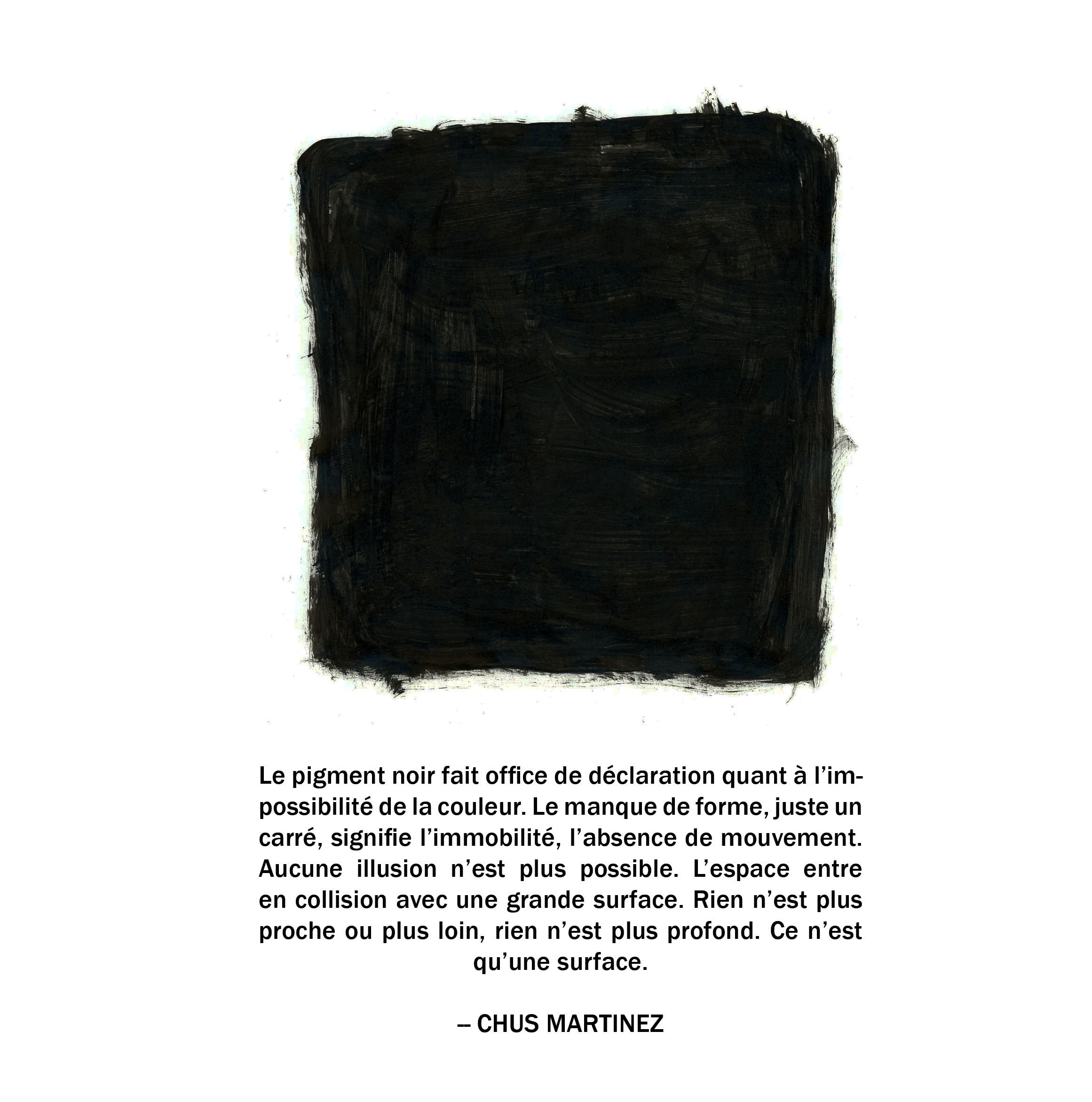 Le pigment noir fait office de déclaration quant à l'impossibilité de la couleur. Le manque de forme, juste un carré, signifie l'immobilité, l'absence de mouvement. Aucune illusion n'est plus possible. L'espace entre en collision avec une grande surface. Rien n'est plus proche ou plus loin, rien n'est plus profond. Ce n'est qu'une surface.

– CHUS MARTINEZ